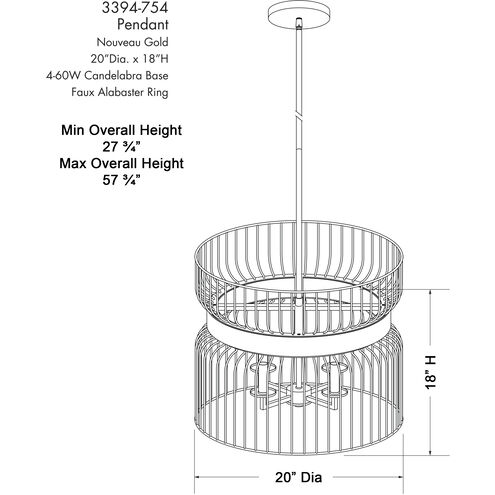 3394-754
Pendant
Nouveau Gold
20"Dia. x 18"H
4-60W Candelabra Base
Faux Alabaster Ring

Min Overall Height
27 ¾"
Max Overall Height
57 ¾"

18" H

20" Dia